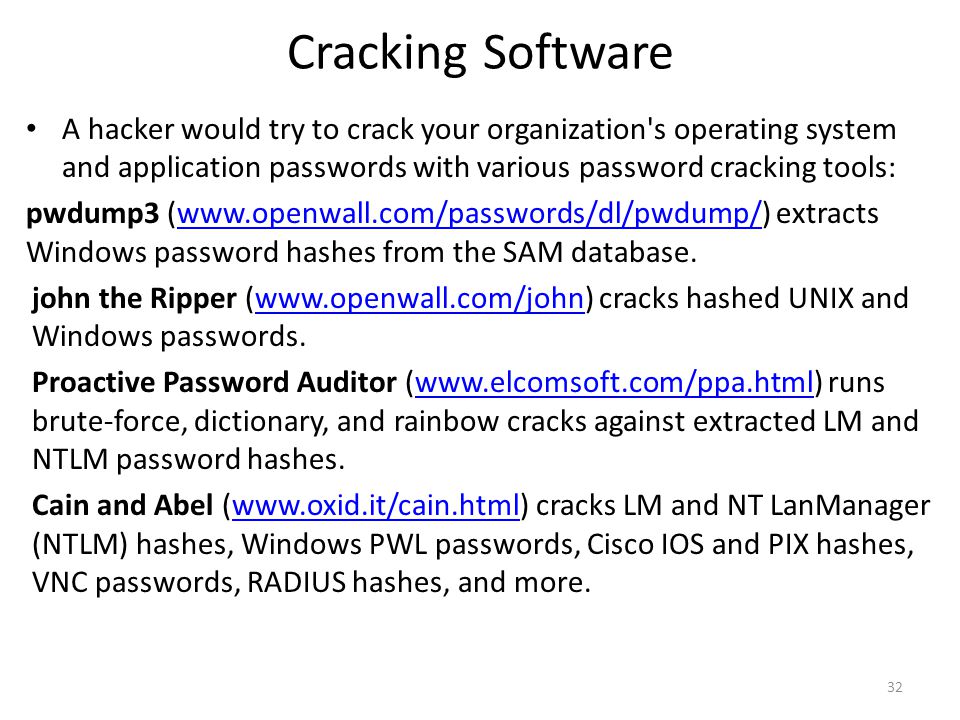 Cracking Software

• A hacker would try to crack your organization's operating system and application passwords with various password cracking tools:

pwdump3 (www.openwall.com/passwords/dl/pwdump/) extracts Windows password hashes from the SAM database.

john the Ripper (www.openwall.com/john) cracks hashed UNIX and Windows passwords.

Proactive Password Auditor (www.elcomsoft.com/ppa.html) runs brute-force, dictionary, and rainbow cracks against extracted LM and NTLM password hashes.

Cain and Abel (www.oxid.it/cain.html) cracks LM and NT LanManager (NTLM) hashes, Windows PWL passwords, Cisco IOS and PIX hashes, VNC passwords, RADIUS hashes, and more.

32